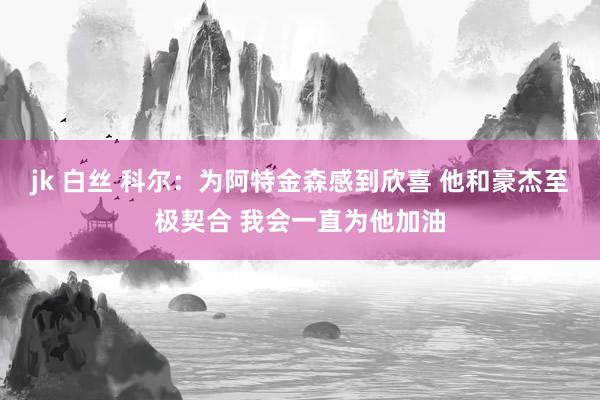 jk 白丝 科尔：为阿特金森感到欣喜 他和豪杰至极契合 我会一直为他加油